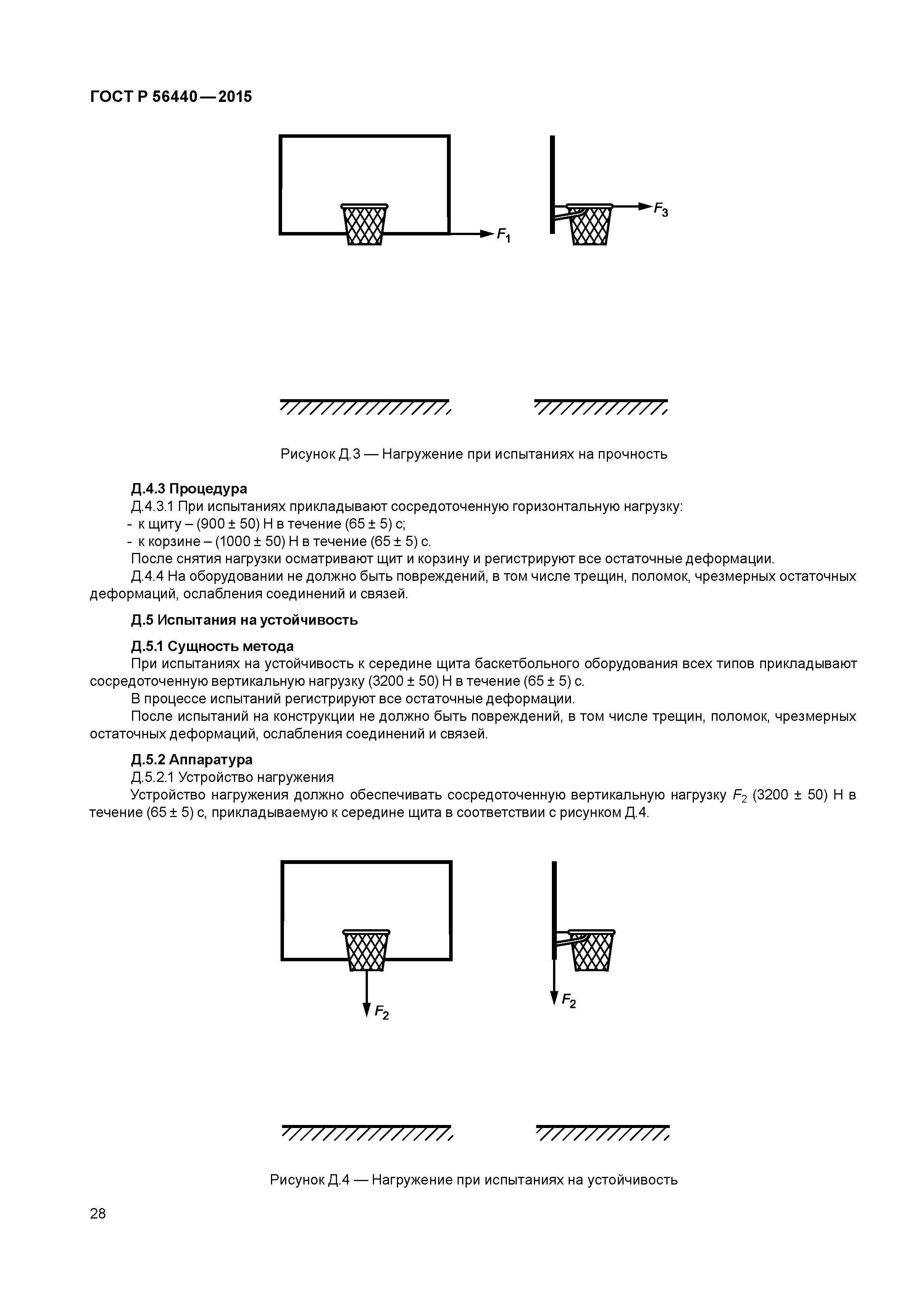 ГОСТ Р 56440—2015

$F_1$

$F_3$

Рисунок Д.3 — Нагружение при испытаниях на прочность

Д.4.3 Процедура

Д.4.3.1 При испытаниях прикладывают сосредоточенную горизонтальную нагрузку:

- к щиту – (900 ± 50) Н в течение (65 ± 5) с;
- к корзине – (1000 ± 50) Н в течение (65 ± 5) с.

После снятия нагрузки осматривают щит и корзину и регистрируют все остаточные деформации.

Д.4.4 На оборудовании не должно быть повреждений, в том числе трещин, поломок, чрезмерных остаточных деформаций, ослабления соединений и связей.

Д.5 Испытания на устойчивость

Д.5.1 Сущность метода

При испытаниях на устойчивость к середине щита баскетбольного оборудования всех типов прикладывают сосредоточенную вертикальную нагрузку (3200 ± 50) Н в течение (65 ± 5) с.

В процессе испытаний регистрируют все остаточные деформации.

После испытаний на конструкции не должно быть повреждений, в том числе трещин, поломок, чрезмерных остаточных деформаций, ослабления соединений и связей.

Д.5.2 Аппаратура

Д.5.2.1 Устройство нагружения

Устройство нагружения должно обеспечивать сосредоточенную вертикальную нагрузку $F_2$ (3200 ± 50) Н в течение (65 ± 5) с, прикладываемую к середине щита в соответствии с рисунком Д.4.

$F_2$

$F_2$

Рисунок Д.4 — Нагружение при испытаниях на устойчивость

28